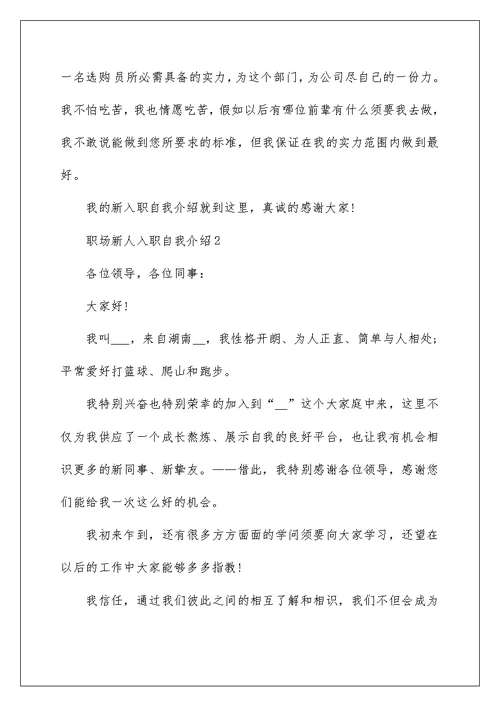 一名选购员所必需具备的实力，为这个部门，为公司尽自己的一份力。我不怕吃苦，我也情愿吃苦，假如以后有哪位前辈有什么须要我去做，我不敢说能做到您所要求的标准，但我保证在我的实力范围内做到最好。

我的新入职自我介绍就到这里，真诚的感谢大家！

职场新人入职自我介绍2

各位领导，各位同事：

大家好！

我叫___，来自湖南__，我性格开朗、为人正直、简单与人相处；平常爱好打篮球、爬山和跑步。

我特别兴奋也特别荣幸的加入到“__”这个大家庭中来，这里不仅为我供应了一个成长熬炼、展示自我的良好平台，也让我有机会相识更多的新同事、新挚友。——借此，我特别感谢各位领导，感谢您们能给我一次这么好的机会。

我初来乍到，还有很多方方面面的学问须要向大家学习，还望在以后的工作中大家能够多多指教！

我信任，通过我们彼此之间的相互了解和相识，我们不但会成为